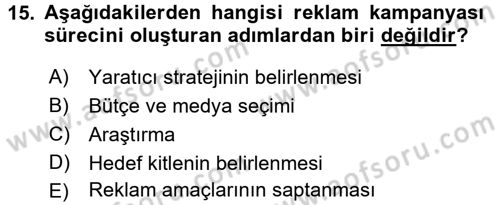 15. Aşağıdakilerden hangisi reklam kampanyası sürecini oluşturan adımlardan biri değildir?

A) Yaratıcı stratejinin belirlenmesi
B) Bütçe ve medya seçimi
C) Araştırma
D) Hedef kitlenin belirlenmesi
E) Reklam amaçlarının saptanması

www.aofsoru.com